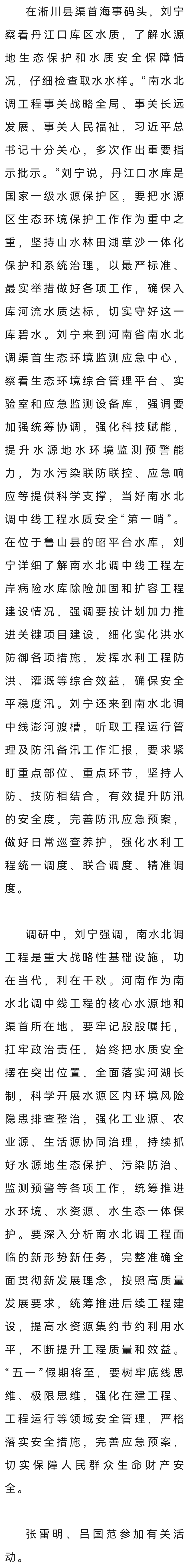 在淅川县渠首海事码头，刘宁察看丹江口库区水质，了解水源地生态保护和水质安全保障情况，仔细检查取水水样。“南水北调工程事关战略全局、事关长远发展、事关人民福祉，习近平总书记十分关心，多次作出重要指示批示。”刘宁说，丹江口水库是国家一级水源保护区，要把水源区生态环境保护工作作为重中之重，坚持山水林田湖草沙一体化保护和系统治理，以最严标准、最实举措做好各项工作，确保入库河流水质达标，切实守好这一库碧水。刘宁来到河南省南水北调渠首生态环境监测应急中心，察看生态环境综合管理平台、实验室和应急监测设备库，强调要加强统筹协调，强化科技赋能，提升水源地水环境监测预警能力，为水污染联防联控、应急响应等提供科学支撑，当好南水北调中线工程水质安全“第一哨”。在位于鲁山县的昭平台水库，刘宁详细了解南水北调中线工程左岸病险水库除险加固和扩容工程建设情况，强调要按计划加力推进关键项目建设，细化实化洪水防御各项措施，发挥水利工程防洪、灌溉等综合效益，确保安全平稳度汛。刘宁还来到南水北调中线澎河渡槽，听取工程运行管理及防汛备汛工作汇报，要求紧盯重点部位、重点环节，坚持人防、技防相结合，有效提升防汛的安全度，完善防汛应急预案，做好日常巡查养护，强化水利工程统一调度、联合调度、精准调度。

调研中，刘宁强调，南水北调工程是重大战略性基础设施，功在当代，利在千秋。河南作为南水北调中线工程的核心水源地和渠首所在地，要牢记殷殷嘱托，扛牢政治责任，始终把水质安全摆在突出位置，全面落实河湖长制，科学开展水源区内环境风险隐患排查整治，强化工业源、农业源、生活源协同治理，持续抓好水源地生态保护、污染防治、监测预警等各项工作，统筹推进水环境、水资源、水生态一体保护。要深入分析南水北调工程面临的新形势新任务，完整准确全面贯彻新发展理念，按照高质量发展要求，统筹推进后续工程建设，提高水资源集约节约利用水平，不断提升工程质量和效益。“五一”假期将至，要树牢底线思维、极限思维，强化在建工程、工程运行等领域安全管理，严格落实安全措施，完善应急预案，切实保障人民群众生命财产安全。

张雷明、吕国范参加有关活动。